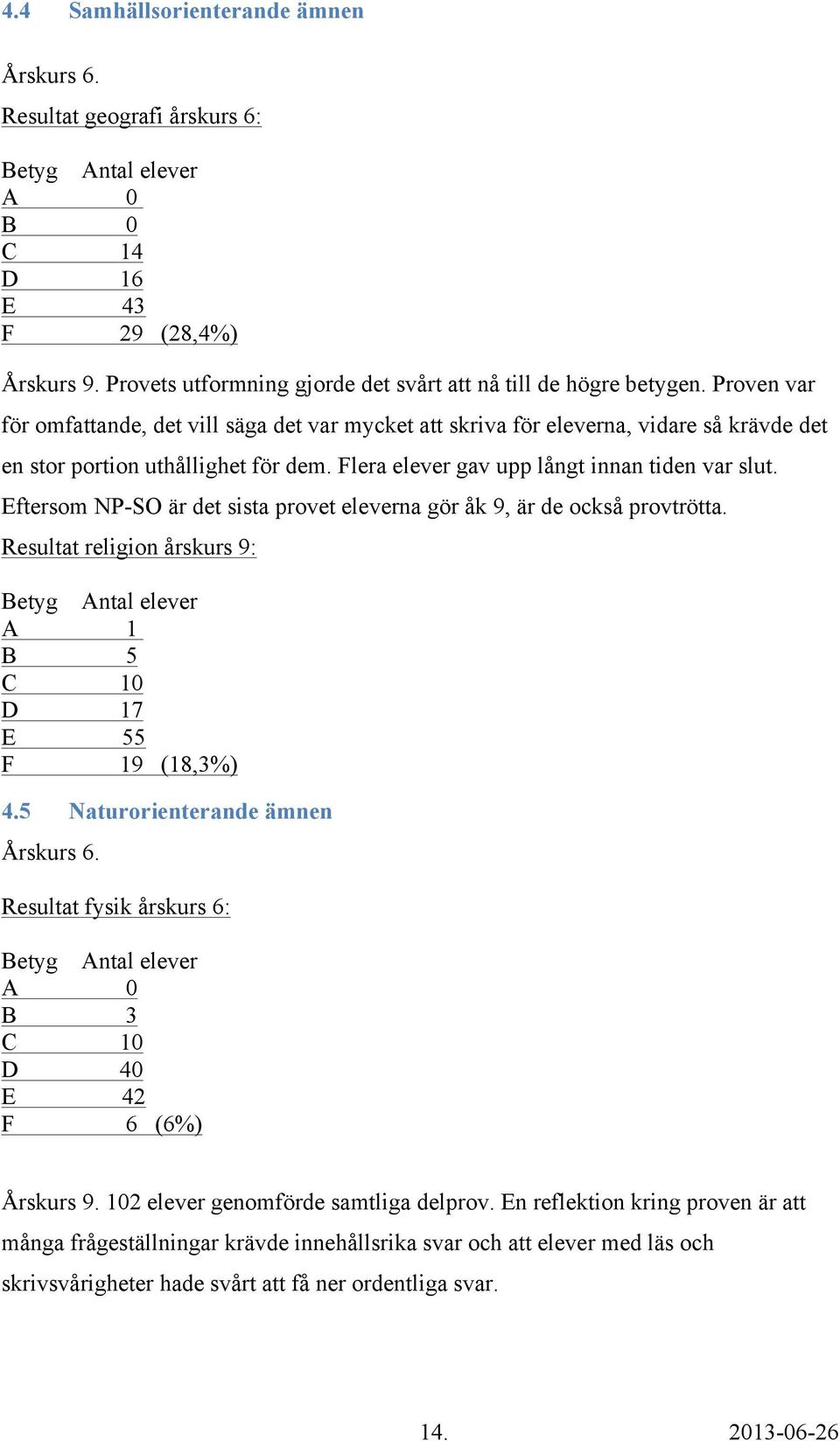 4.4 Samhällsorienterande ämnen

Årskurs 6.

Resultat geografi årskurs 6:

| Betyg | Antal elever |
|---|---|
| A | 0 |
| B | 0 |
| C | 14 |
| D | 16 |
| E | 43 |
| F | 29 (28,4%) |

Årskurs 9. Provets utformning gjorde det svårt att nå till de högre betygen. Proven var för omfattande, det vill säga det var mycket att skriva för eleverna, vidare så krävde det en stor portion uthållighet för dem. Flera elever gav upp långt innan tiden var slut. Eftersom NP-SO är det sista provet eleverna gör åk 9, är de också provtrötta.

Resultat religion årskurs 9:

| Betyg | Antal elever |
|---|---|
| A | 1 |
| B | 5 |
| C | 10 |
| D | 17 |
| E | 55 |
| F | 19 (18,3%) |

4.5 Naturorienterande ämnen

Årskurs 6.

Resultat fysik årskurs 6:

| Betyg | Antal elever |
|---|---|
| A | 0 |
| B | 3 |
| C | 10 |
| D | 40 |
| E | 42 |
| F | 6 (6%) |

Årskurs 9. 102 elever genomförde samtliga delprov. En reflektion kring proven är att många frågeställningar krävde innehållsrika svar och att elever med läs och skrivsvårigheter hade svårt att få ner ordentliga svar.

14. 2013-06-26